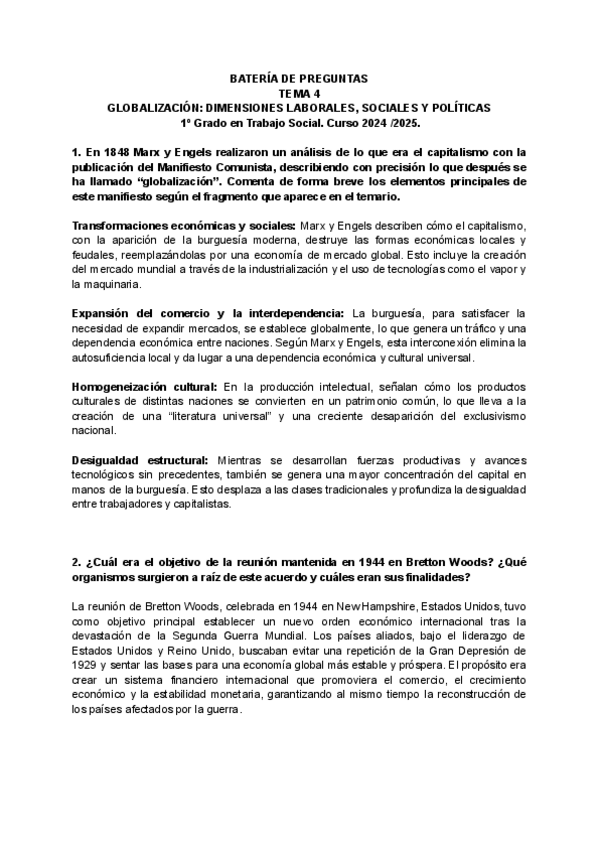 BATERÍA DE PREGUNTAS
TEMA 4
GLOBALIZACIÓN: DIMENSIONES LABORALES, SOCIALES Y POLÍTICAS
1º Grado en Trabajo Social. Curso 2024 /2025.

1. En 1848 Marx y Engels realizaron un análisis de lo que era el capitalismo con la publicación del Manifiesto Comunista, describiendo con precisión lo que después se ha llamado "globalización". Comenta de forma breve los elementos principales de este manifiesto según el fragmento que aparece en el temario.

Transformaciones económicas y sociales: Marx y Engels describen cómo el capitalismo, con la aparición de la burguesía moderna, destruye las formas económicas locales y feudales, reemplazándolas por una economía de mercado global. Esto incluye la creación del mercado mundial a través de la industrialización y el uso de tecnologías como el vapor y la maquinaria.

Expansión del comercio y la interdependencia: La burguesía, para satisfacer la necesidad de expandir mercados, se establece globalmente, lo que genera un tráfico y una dependencia económica entre naciones. Según Marx y Engels, esta interconexión elimina la autosuficiencia local y da lugar a una dependencia económica y cultural universal.

Homogeneización cultural: En la producción intelectual, señalan cómo los productos culturales de distintas naciones se convierten en un patrimonio común, lo que lleva a la creación de una "literatura universal" y una creciente desaparición del exclusivismo nacional.

Desigualdad estructural: Mientras se desarrollan fuerzas productivas y avances tecnológicos sin precedentes, también se genera una mayor concentración del capital en manos de la burguesía. Esto desplaza a las clases tradicionales y profundiza la desigualdad entre trabajadores y capitalistas.

2. ¿Cuál era el objetivo de la reunión mantenida en 1944 en Bretton Woods? ¿Qué organismos surgieron a raíz de este acuerdo y cuáles eran sus finalidades?

La reunión de Bretton Woods, celebrada en 1944 en New Hampshire, Estados Unidos, tuvo como objetivo principal establecer un nuevo orden económico internacional tras la devastación de la Segunda Guerra Mundial. Los países aliados, bajo el liderazgo de Estados Unidos y Reino Unido, buscaban evitar una repetición de la Gran Depresión de 1929 y sentar las bases para una economía global más estable y próspera. El propósito era crear un sistema financiero internacional que promoviera el comercio, el crecimiento económico y la estabilidad monetaria, garantizando al mismo tiempo la reconstrucción de los países afectados por la guerra.